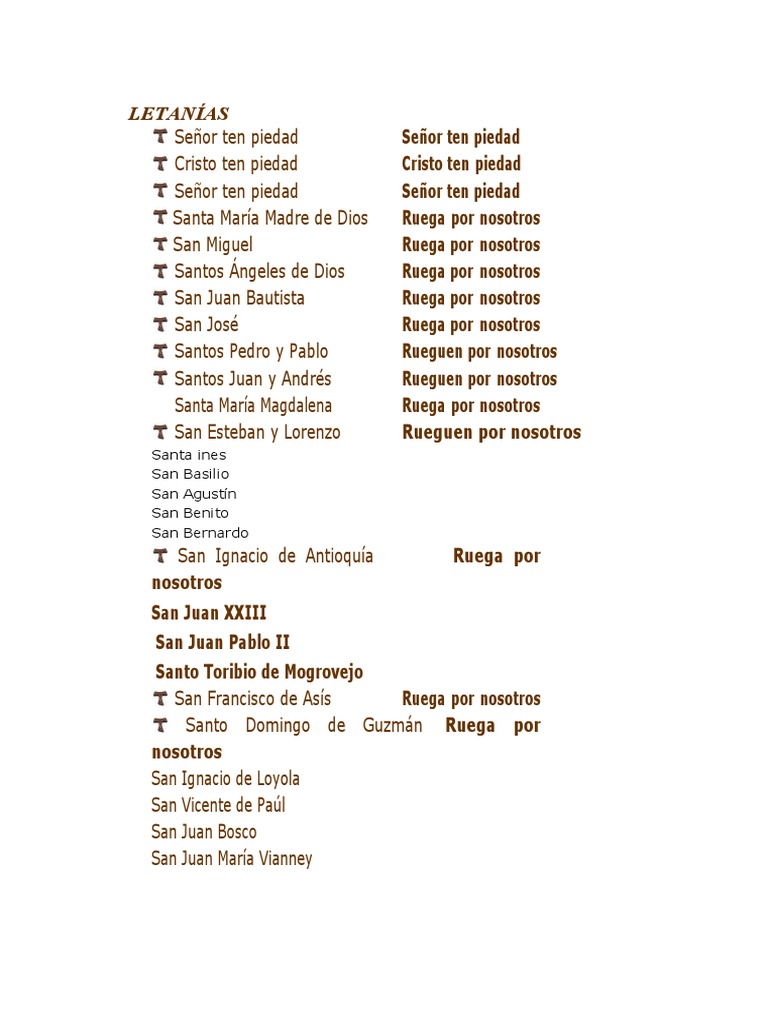 LETANÍAS

Señor ten piedad Señor ten piedad
Cristo ten piedad Cristo ten piedad
Señor ten piedad Señor ten piedad
Santa María Madre de Dios Ruega por nosotros
San Miguel Ruega por nosotros
Santos Ángeles de Dios Ruega por nosotros
San Juan Bautista Ruega por nosotros
San José Ruega por nosotros
Santos Pedro y Pablo Rueguen por nosotros
Santos Juan y Andrés Rueguen por nosotros
Santa María Magdalena Ruega por nosotros
San Esteban y Lorenzo Rueguen por nosotros
Santa ines
San Basilio
San Agustín
San Benito
San Bernardo
San Ignacio de Antioquía Ruega por nosotros
San Juan XXIII
San Juan Pablo II
Santo Toribio de Mogrovejo
San Francisco de Asís Ruega por nosotros
Santo Domingo de Guzmán Ruega por nosotros
San Ignacio de Loyola
San Vicente de Paúl
San Juan Bosco
San Juan María Vianney